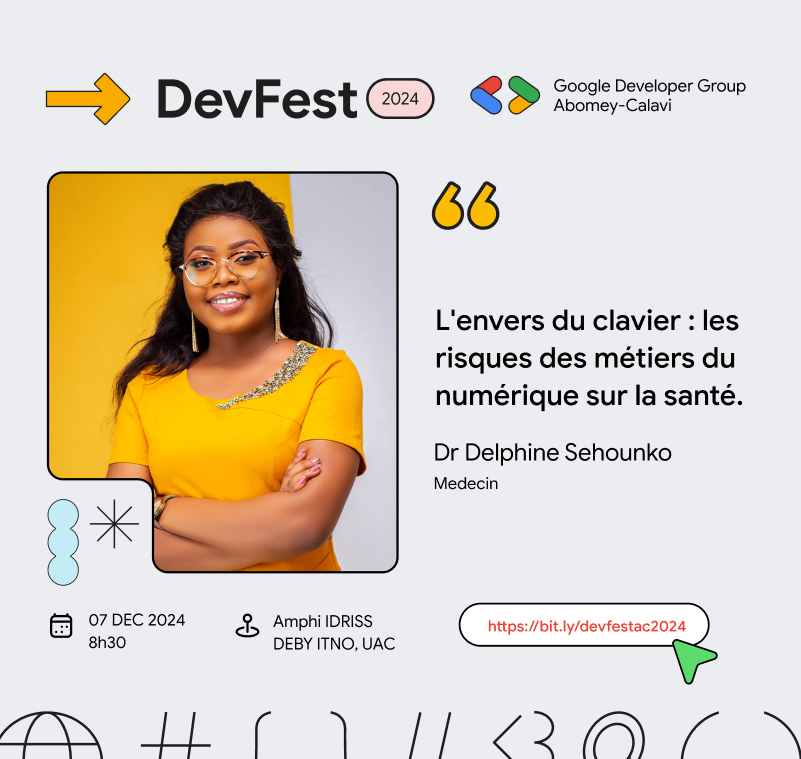 DevFest 2024

Google Developer Group
Abomey-Calavi

L'envers du clavier : les risques des métiers du numérique sur la santé.

Dr Delphine Sehounko
Medecin

07 DEC 2024
8h30

Amphi IDRISS
DEBY ITNO, UAC

https://bit.ly/devfestac2024